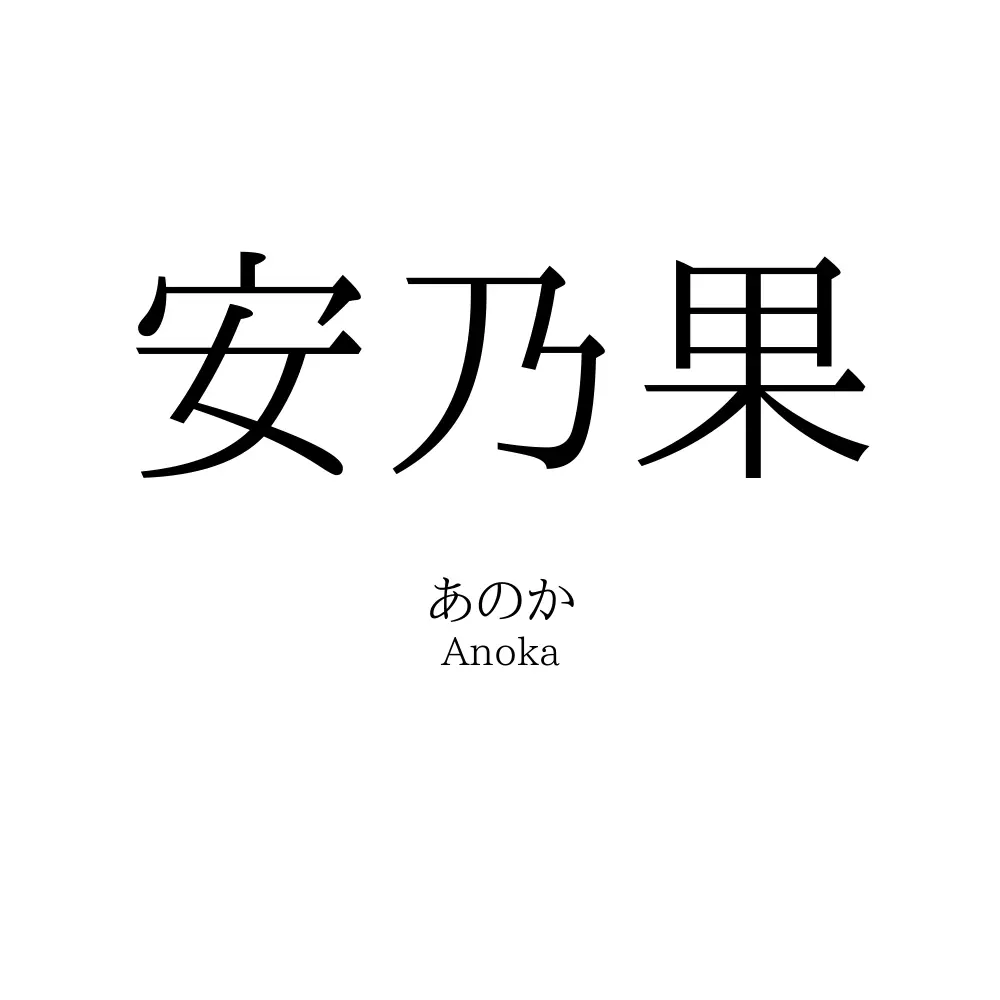 安乃果

あのか
Anoka